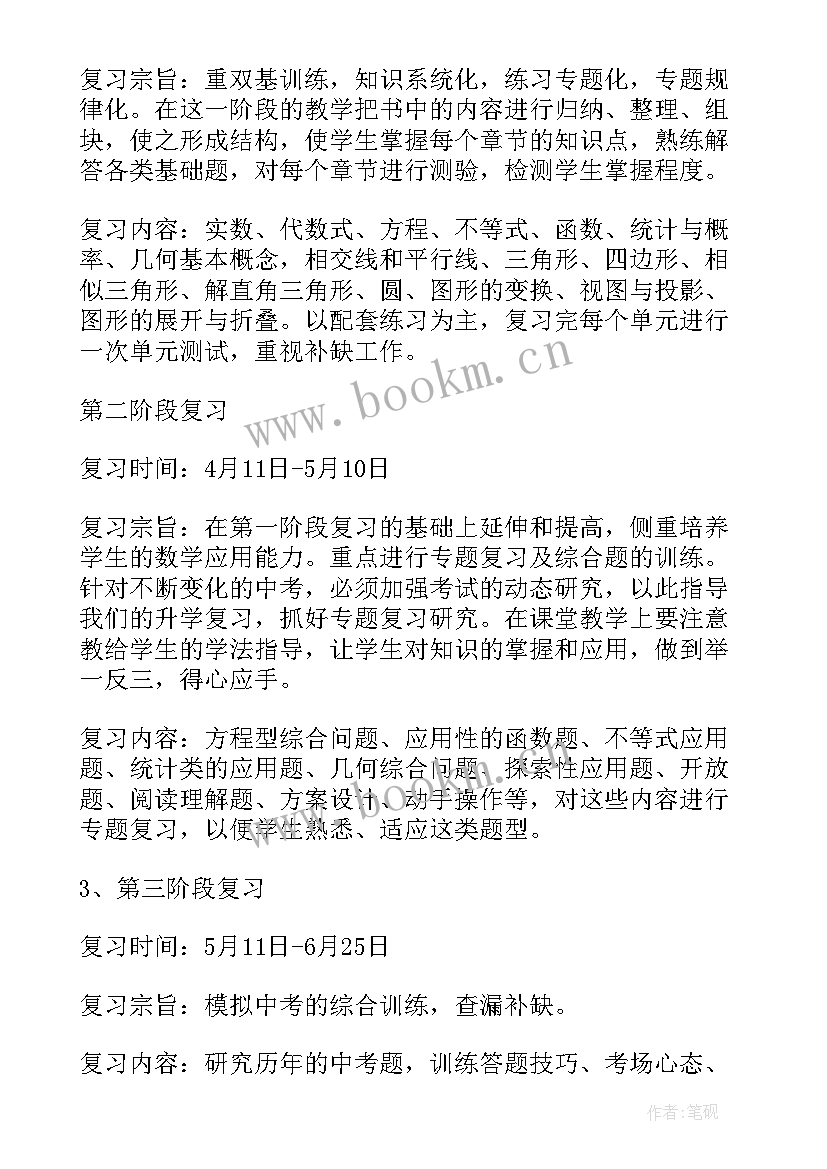 复习宗旨：重双基训练，知识系统化，练习专题化，专题规律化。在这一阶段的教学把书中的内容进行归纳、整理、组块，使之形成结构，使学生掌握每个章节的知识点，熟练解答各类基础题，对每个章节进行测验，检测学生掌握程度。

复习内容：实数、代数式、方程、不等式、函数、统计与概率、几何基本概念，相交线和平行线、三角形、四边形、相似三角形、解直角三角形、圆、图形的变换、视图与投影、图形的展开与折叠。以配套练习为主，复习完每个单元进行一次单元测试，重视补缺工作。

www.bookm.cn

第二阶段复习

复习时间：4月11日-5月10日

复习宗旨：在第一阶段复习的基础上延伸和提高，侧重培养学生的数学应用能力。重点进行专题复习及综合题的训练。针对不断变化的中考，必须加强考试的动态研究，以此指导我们的升学复习，抓好专题复习研究。在课堂教学上要注意教给学生的学法指导，让学生对知识的掌握和应用，做到举一反三，得心应手。

复习内容：方程型综合问题、应用性的函数题、不等式应用题、统计类的应用题、几何综合问题、探索性应用题、开放题、阅读理解题、方案设计、动手操作等，对这些内容进行专题复习，以便学生熟悉、适应这类题型。

3、第三阶段复习

复习时间：5月11日-6月25日

复习宗旨：模拟中考的综合训练，查漏补缺。

复习内容：研究历年的中考题，训练答题技巧、考场心态、

作者:笔砚